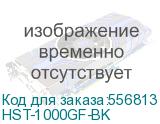 изображение временно отсутствует

Код для заказа:556813
HST-1000GF-BK